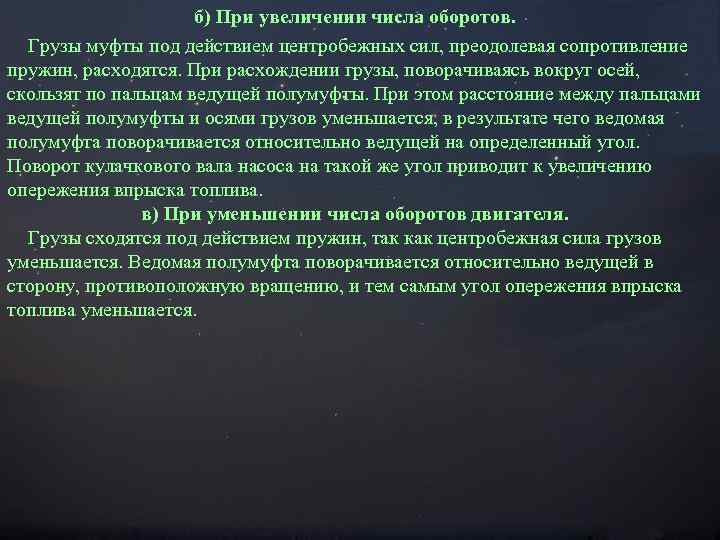 б) При увеличении числа оборотов.

Грузы муфты под действием центробежных сил, преодолевая сопротивление пружин, расходятся. При расхождении грузы, поворачиваясь вокруг осей, скользят по пальцам ведущей полумуфты. При этом расстояние между пальцами ведущей полумуфты и осями грузов уменьшается, в результате чего ведомая полумуфта поворачивается относительно ведущей на определенный угол. Поворот кулачкового вала насоса на такой же угол приводит к увеличению опережения впрыска топлива.

в) При уменьшении числа оборотов двигателя.

Грузы сходятся под действием пружин, так как центробежная сила грузов уменьшается. Ведомая полумуфта поворачивается относительно ведущей в сторону, противоположную вращению, и тем самым угол опережения впрыска топлива уменьшается.